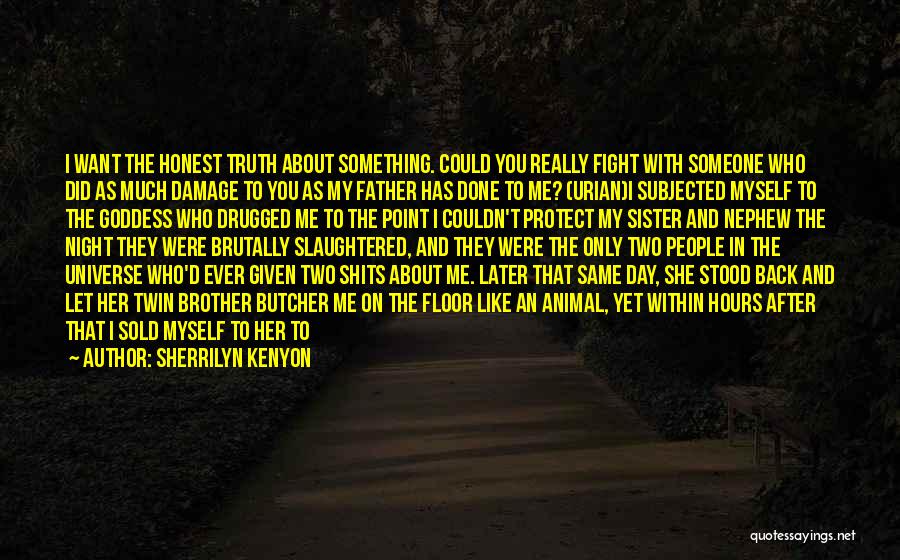 I WANT THE HONEST TRUTH ABOUT SOMETHING. COULD YOU REALLY FIGHT WITH SOMEONE WHO DID AS MUCH DAMAGE TO YOU AS MY FATHER HAS DONE TO ME? (URIAN)I SUBJECTED MYSELF TO THE GODDESS WHO DRUGGED ME TO THE POINT I COULDN'T PROTECT MY SISTER AND NEPHEW THE NIGHT THEY WERE BRUTALLY SLAUGHTERED, AND THEY WERE THE ONLY TWO PEOPLE IN THE UNIVERSE WHO'D EVER GIVEN TWO SHITS ABOUT ME. LATER THAT SAME DAY, SHE STOOD BACK AND LET HER TWIN BROTHER BUTCHER ME ON THE FLOOR LIKE AN ANIMAL, YET WITHIN HOURS AFTER THAT I SOLD MYSELF TO HER TO

— AUTHOR: SHERRILYN KENYON

quotessayings.net